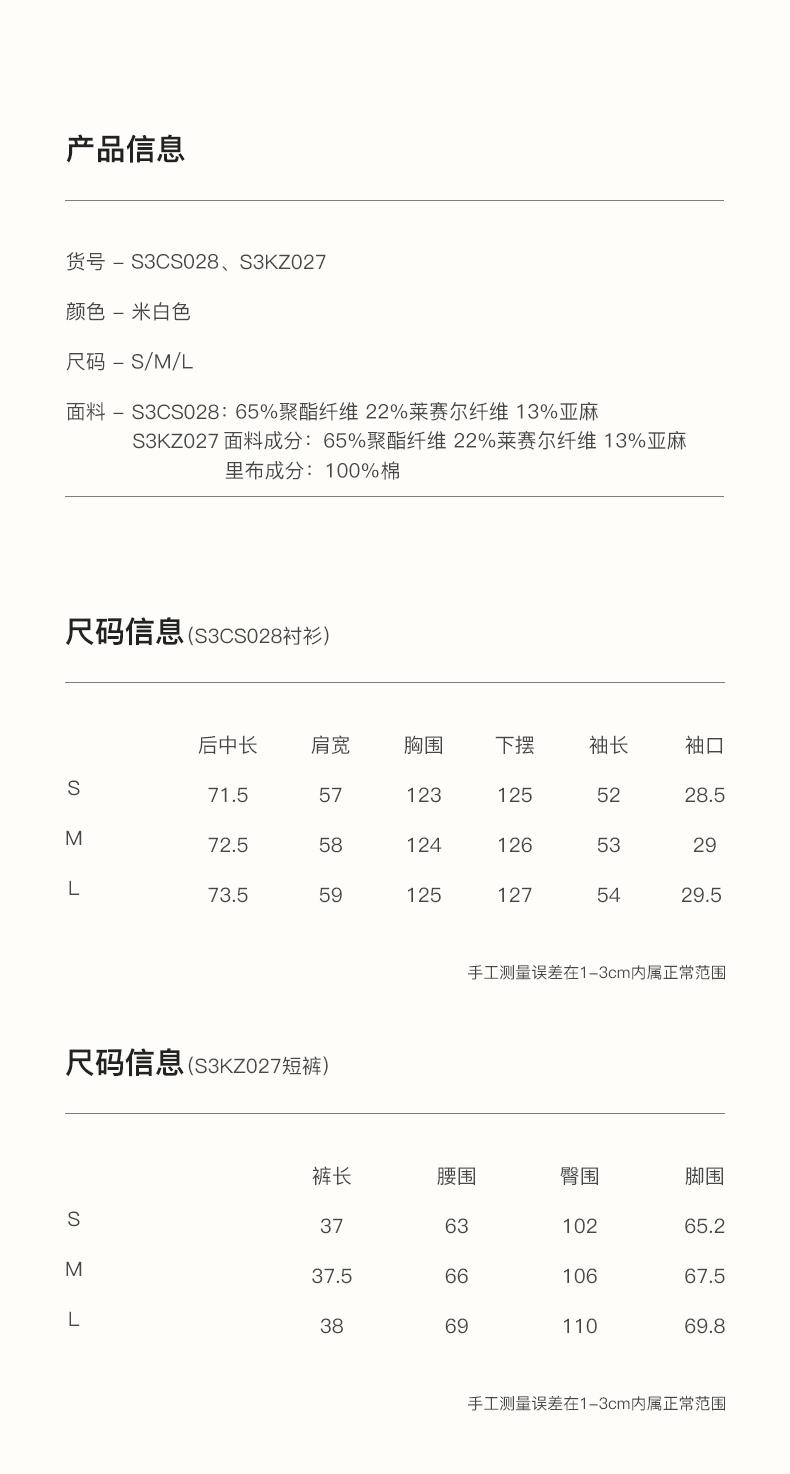 产品信息

货号 – S3CS028、S3KZ027

颜色 – 米白色

尺码 – S/M/L

面料 – S3CS028：65%聚酯纤维 22%莱赛尔纤维 13%亚麻
S3KZ027 面料成分：65%聚酯纤维 22%莱赛尔纤维 13%亚麻
里布成分：100%棉

尺码信息(S3CS028衬衫)

| | 后中长 | 肩宽 | 胸围 | 下摆 | 袖长 | 袖口 |
|---|---|---|---|---|---|---|
| S | 71.5 | 57 | 123 | 125 | 52 | 28.5 |
| M | 72.5 | 58 | 124 | 126 | 53 | 29 |
| L | 73.5 | 59 | 125 | 127 | 54 | 29.5 |

手工测量误差在1–3cm内属正常范围

尺码信息(S3KZ027短裤)

| | 裤长 | 腰围 | 臀围 | 脚围 |
|---|---|---|---|---|
| S | 37 | 63 | 102 | 65.2 |
| M | 37.5 | 66 | 106 | 67.5 |
| L | 38 | 69 | 110 | 69.8 |

手工测量误差在1–3cm内属正常范围